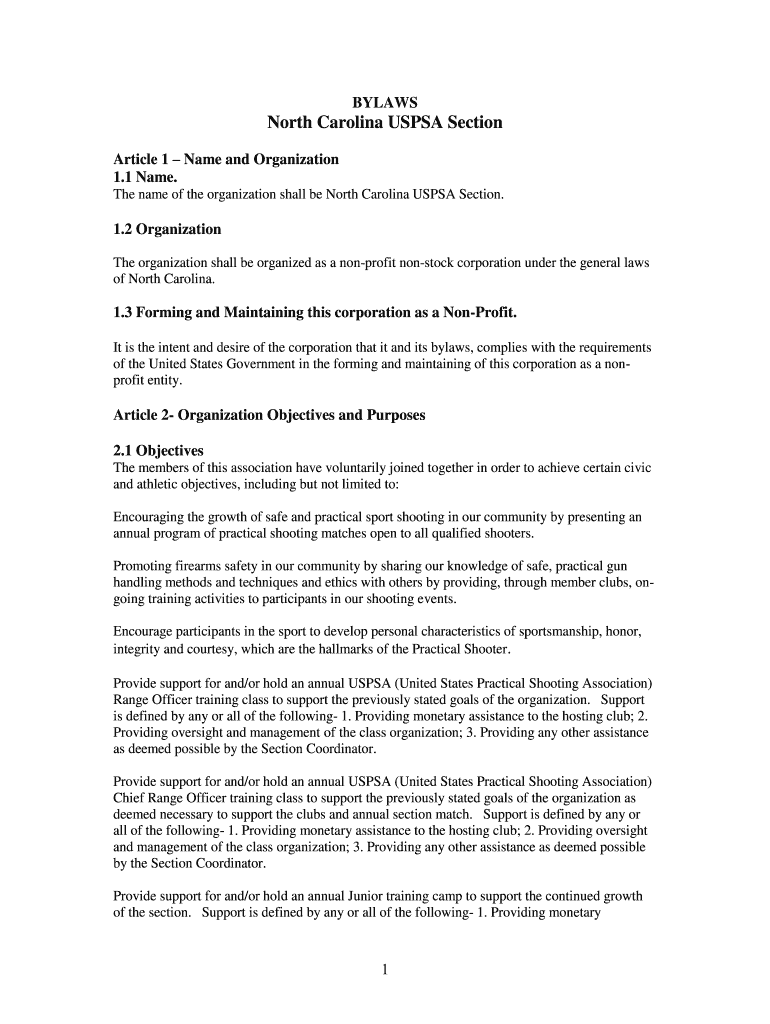 BYLAWS
North Carolina USPSA Section

Article 1 – Name and Organization
1.1 Name.
The name of the organization shall be North Carolina USPSA Section.

1.2 Organization

The organization shall be organized as a non-profit non-stock corporation under the general laws of North Carolina.

1.3 Forming and Maintaining this corporation as a Non-Profit.

It is the intent and desire of the corporation that it and its bylaws, complies with the requirements of the United States Government in the forming and maintaining of this corporation as a non-profit entity.

Article 2- Organization Objectives and Purposes

2.1 Objectives
The members of this association have voluntarily joined together in order to achieve certain civic and athletic objectives, including but not limited to:

Encouraging the growth of safe and practical sport shooting in our community by presenting an annual program of practical shooting matches open to all qualified shooters.

Promoting firearms safety in our community by sharing our knowledge of safe, practical gun handling methods and techniques and ethics with others by providing, through member clubs, on-going training activities to participants in our shooting events.

Encourage participants in the sport to develop personal characteristics of sportsmanship, honor, integrity and courtesy, which are the hallmarks of the Practical Shooter.

Provide support for and/or hold an annual USPSA (United States Practical Shooting Association) Range Officer training class to support the previously stated goals of the organization. Support is defined by any or all of the following- 1. Providing monetary assistance to the hosting club; 2. Providing oversight and management of the class organization; 3. Providing any other assistance as deemed possible by the Section Coordinator.

Provide support for and/or hold an annual USPSA (United States Practical Shooting Association) Chief Range Officer training class to support the previously stated goals of the organization as deemed necessary to support the clubs and annual section match. Support is defined by any or all of the following- 1. Providing monetary assistance to the hosting club; 2. Providing oversight and management of the class organization; 3. Providing any other assistance as deemed possible by the Section Coordinator.

Provide support for and/or hold an annual Junior training camp to support the continued growth of the section. Support is defined by any or all of the following- 1. Providing monetary

1